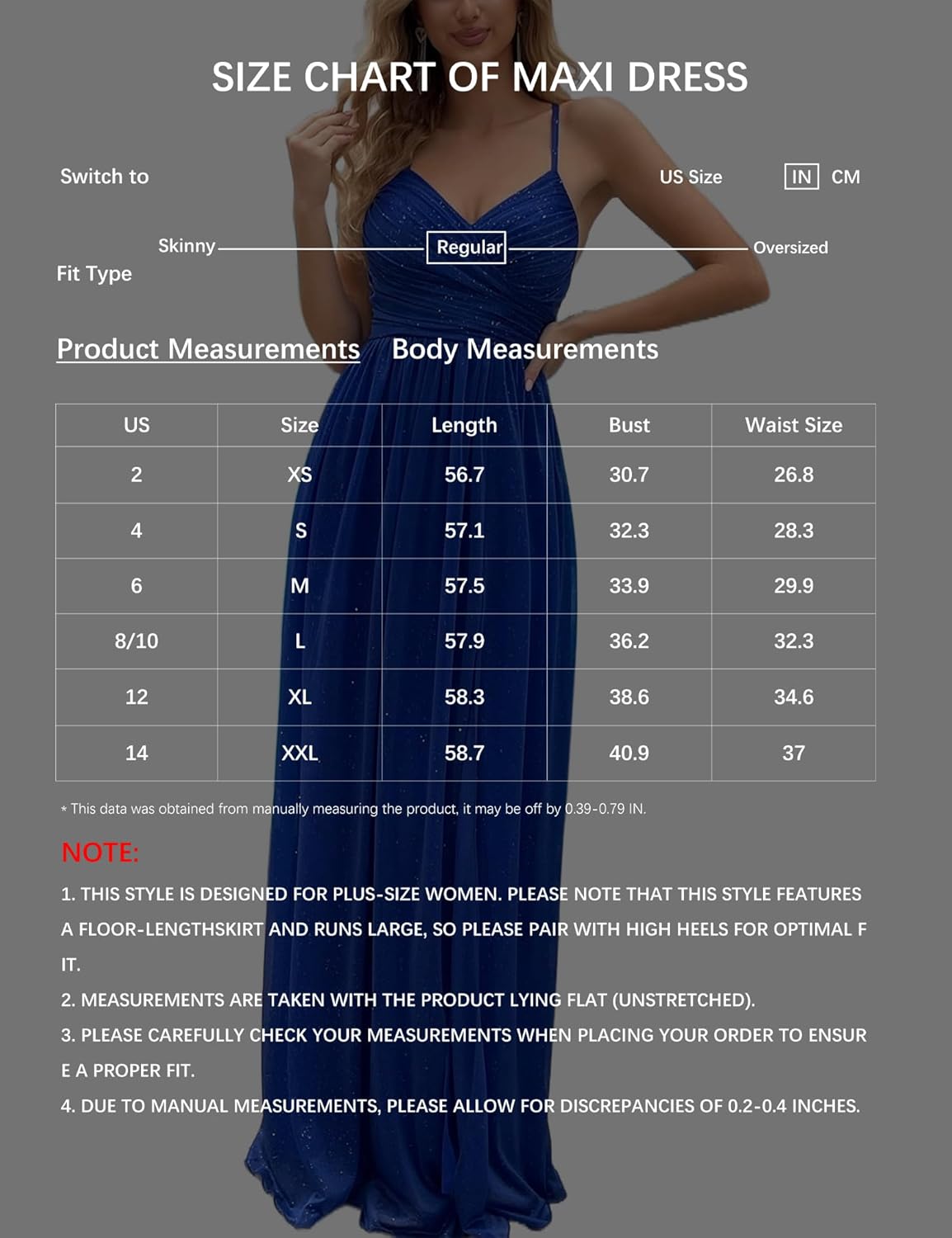 SIZE CHART OF MAXI DRESS

Switch to

US Size IN CM

Skinny Regular Oversized

Fit Type

Product Measurements Body Measurements

| US | Size | Length | Bust | Waist Size |
|---|---|---|---|---|
| 2 | XS | 56.7 | 30.7 | 26.8 |
| 4 | S | 57.1 | 32.3 | 28.3 |
| 6 | M | 57.5 | 33.9 | 29.9 |
| 8/10 | L | 57.9 | 36.2 | 32.3 |
| 12 | XL | 58.3 | 38.6 | 34.6 |
| 14 | XXL | 58.7 | 40.9 | 37 |

* This data was obtained from manually measuring the product, it may be off by 0.39-0.79 IN.

NOTE:

1. THIS STYLE IS DESIGNED FOR PLUS-SIZE WOMEN. PLEASE NOTE THAT THIS STYLE FEATURES A FLOOR-LENGTHSKIRT AND RUNS LARGE, SO PLEASE PAIR WITH HIGH HEELS FOR OPTIMAL F IT.

2. MEASUREMENTS ARE TAKEN WITH THE PRODUCT LYING FLAT (UNSTRETCHED).

3. PLEASE CAREFULLY CHECK YOUR MEASUREMENTS WHEN PLACING YOUR ORDER TO ENSUR E A PROPER FIT.

4. DUE TO MANUAL MEASUREMENTS, PLEASE ALLOW FOR DISCREPANCIES OF 0.2-0.4 INCHES.